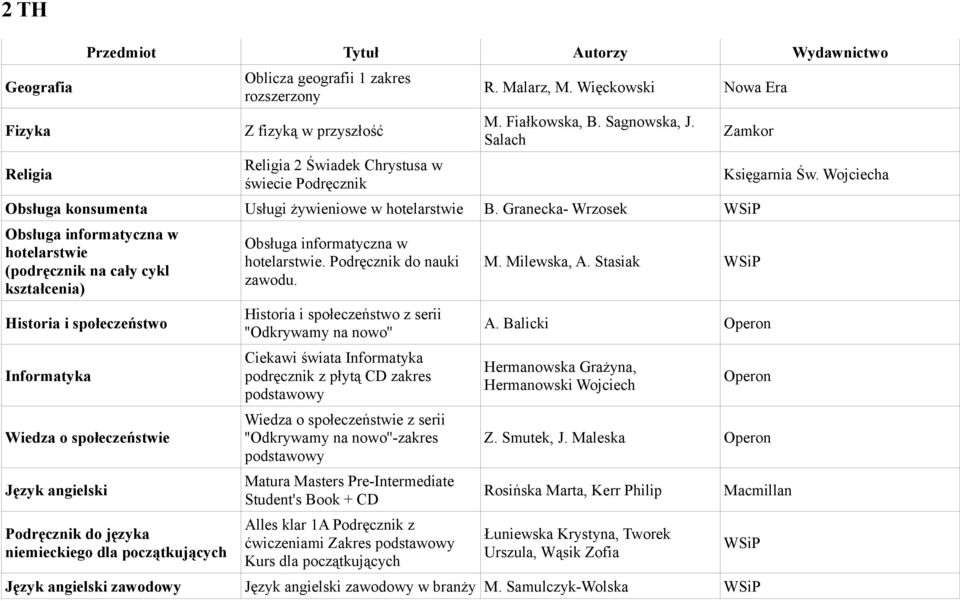 2 TH

| Przedmiot | Tytuł | Autorzy | Wydawnictwo |
|---|---|---|---|
| Geografia | Oblicza geografii 1 zakres rozszerzony | R. Malarz, M. Więckowski | Nowa Era |
| Fizyka | Z fizyką w przyszłość | M. Fiałkowska, B. Sagnowska, J. Salach | Zamkor |
| Religia | Religia 2 Świadek Chrystusa w świecie Podręcznik | | Księgarnia Św. Wojciecha |
| Obsługa konsumenta | Usługi żywieniowe w hotelarstwie | B. Granecka- Wrzosek | WSiP |
| Obsługa informatyczna w hotelarstwie (podręcznik na cały cykl kształcenia) | Obsługa informatyczna w hotelarstwie. Podręcznik do nauki zawodu. | M. Milewska, A. Stasiak | WSiP |
| Historia i społeczeństwo | Historia i społeczeństwo z serii "Odkrywamy na nowo" | A. Balicki | Operon |
| Informatyka | Ciekawi świata Informatyka podręcznik z płytą CD zakres podstawowy | Hermanowska Grażyna, Hermanowski Wojciech | Operon |
| Wiedza o społeczeństwie | Wiedza o społeczeństwie z serii "Odkrywamy na nowo"-zakres podstawowy | Z. Smutek, J. Maleska | Operon |
| Język angielski | Matura Masters Pre-Intermediate Student's Book + CD | Rosińska Marta, Kerr Philip | Macmillan |
| Podręcznik do języka niemieckiego dla początkujących | Alles klar 1A Podręcznik z ćwiczeniami Zakres podstawowy Kurs dla początkujących | Łuniewska Krystyna, Tworek Urszula, Wąsik Zofia | WSiP |
| Język angielski zawodowy | Język angielski zawodowy w branży | M. Samulczyk-Wolska | WSiP |